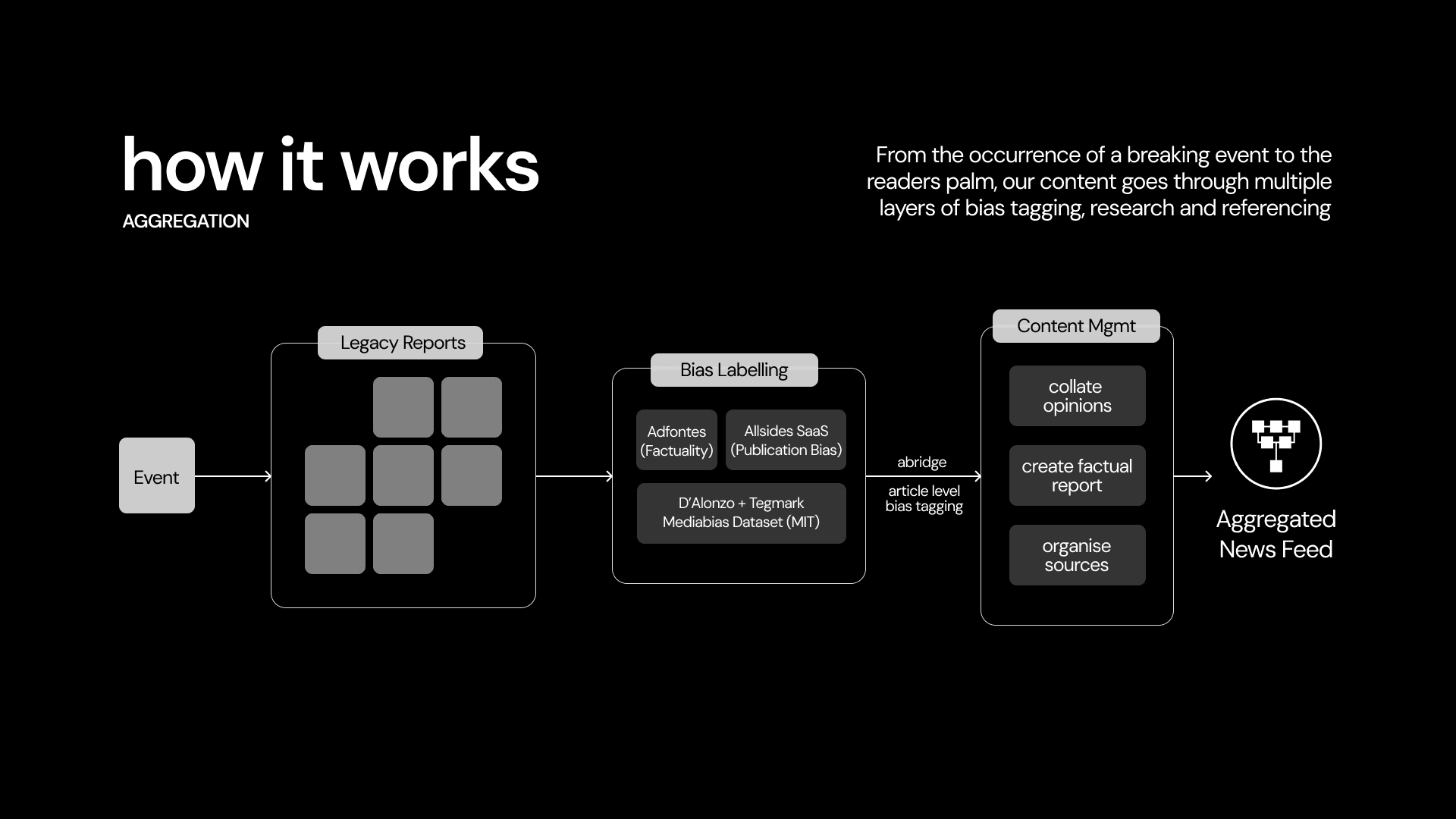 how it works
AGGREGATION

From the occurrence of a breaking event to the readers palm, our content goes through multiple layers of bias tagging, research and referencing

Event

Legacy Reports

Bias Labelling

Adfontes (Factuality)

Allsides SaaS (Publication Bias)

D'Alonzo + Tegmark Mediabias Dataset (MIT)

abridge

article level bias tagging

Content Mgmt

collate opinions

create factual report

organise sources

Aggregated News Feed